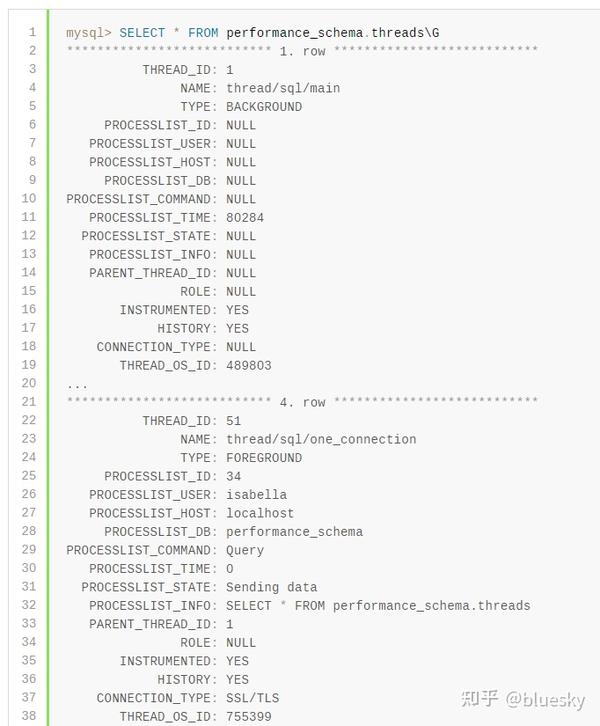 1 mysql> SELECT * FROM performance_schema.threads\G
2 *************************** 1. row ***************************
3 THREAD_ID: 1
4 NAME: thread/sql/main
5 TYPE: BACKGROUND
6 PROCESSLIST_ID: NULL
7 PROCESSLIST_USER: NULL
8 PROCESSLIST_HOST: NULL
9 PROCESSLIST_DB: NULL
10 PROCESSLIST_COMMAND: NULL
11 PROCESSLIST_TIME: 80284
12 PROCESSLIST_STATE: NULL
13 PROCESSLIST_INFO: NULL
14 PARENT_THREAD_ID: NULL
15 ROLE: NULL
16 INSTRUMENTED: YES
17 HISTORY: YES
18 CONNECTION_TYPE: NULL
19 THREAD_OS_ID: 489803
20 ...
21 *************************** 4. row ***************************
22 THREAD_ID: 51
23 NAME: thread/sql/one_connection
24 TYPE: FOREGROUND
25 PROCESSLIST_ID: 34
26 PROCESSLIST_USER: isabella
27 PROCESSLIST_HOST: localhost
28 PROCESSLIST_DB: performance_schema
29 PROCESSLIST_COMMAND: Query
30 PROCESSLIST_TIME: 0
31 PROCESSLIST_STATE: Sending data
32 PROCESSLIST_INFO: SELECT * FROM performance_schema.threads
33 PARENT_THREAD_ID: 1
34 ROLE: NULL
35 INSTRUMENTED: YES
36 HISTORY: YES
37 CONNECTION_TYPE: SSL/TLS
38 THREAD_OS_ID: 755399

知乎 @bluesky